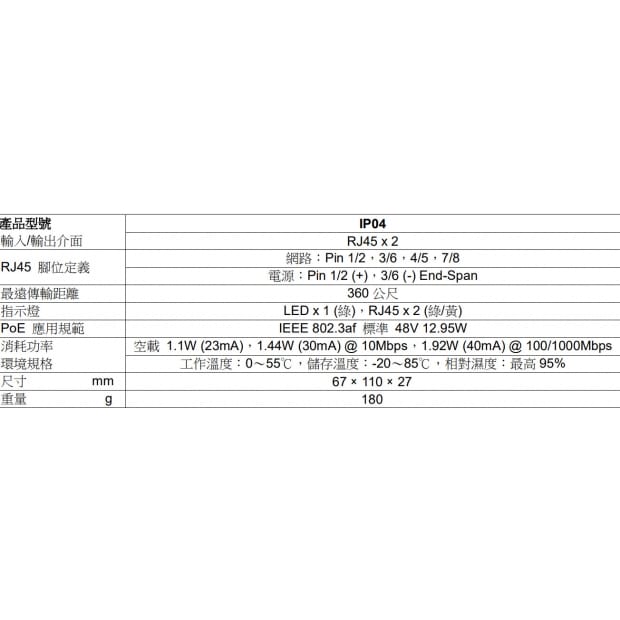 | 產品型號 | IP04 |
|---|---|
| 輸入/輸出介面 | RJ45 x 2 |
| RJ45 腳位定義 | 網路：Pin 1/2，3/6，4/5，7/8 |
| | 電源：Pin 1/2 (+)，3/6 (-) End-Span |
| 最遠傳輸距離 | 360 公尺 |
| 指示燈 | LED x 1 (綠)，RJ45 x 2 (綠/黃) |
| PoE 應用規範 | IEEE 802.3af 標準 48V 12.95W |
| 消耗功率 | 空載 1.1W (23mA)，1.44W (30mA) @ 10Mbps，1.92W (40mA) @ 100/1000Mbps |
| 環境規格 | 工作溫度：0～55℃，儲存溫度：-20～85℃，相對濕度：最高 95% |
| 尺寸 mm | 67 × 110 × 27 |
| 重量 g | 180 |